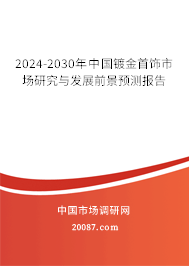 2024-2030年中国镀金首饰市场研究与发展前景预测报告

中国市场调研网

20087.com